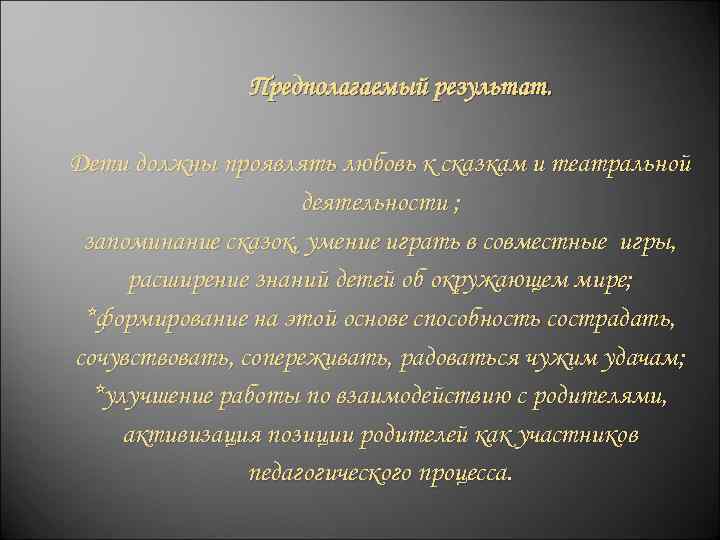 Предполагаемый результат.

Дети должны проявлять любовь к сказкам и театральной деятельности ;
запоминание сказок, умение играть в совместные игры, расширение знаний детей об окружающем мире;
*формирование на этой основе способность сострадать, сочувствовать, сопереживать, радоваться чужим удачам;
*улучшение работы по взаимодействию с родителями, активизация позиции родителей как участников педагогического процесса.